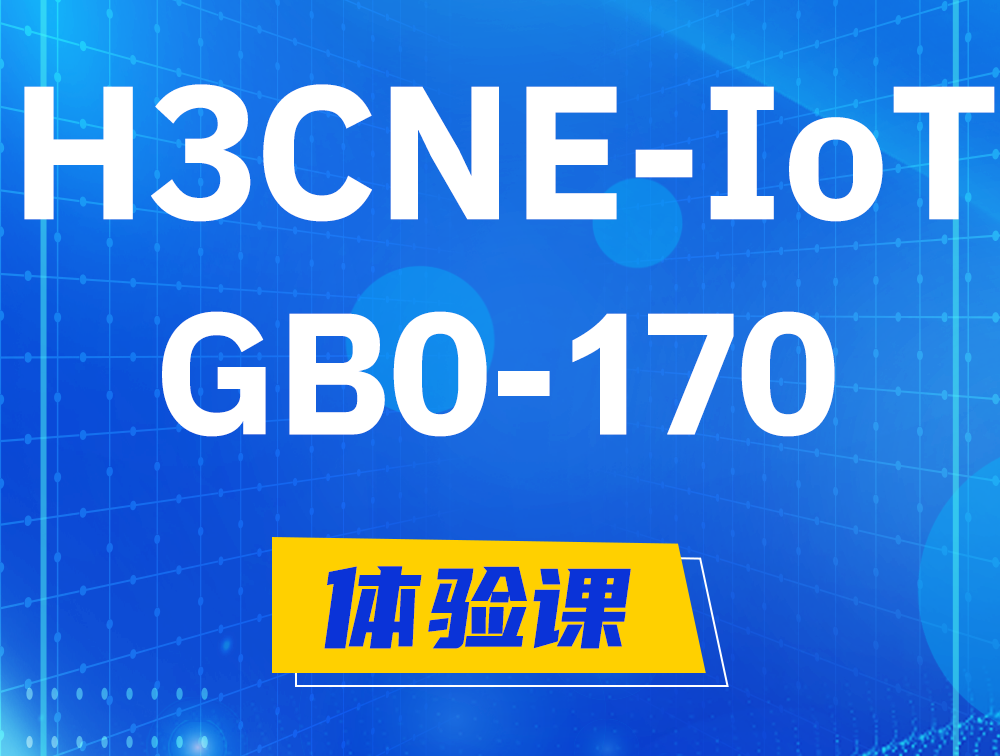 H3CNE-IoT
GB0-170

体验课